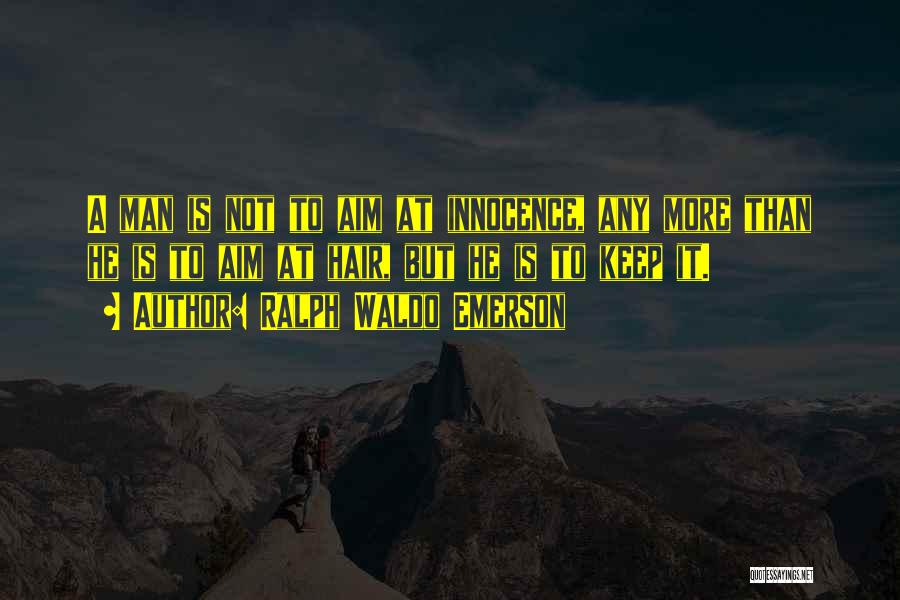 A man is not to aim at innocence, any more than he is to aim at hair, but he is to keep it.

• Author: Ralph Waldo Emerson

QUOTESSAYINGS.NET